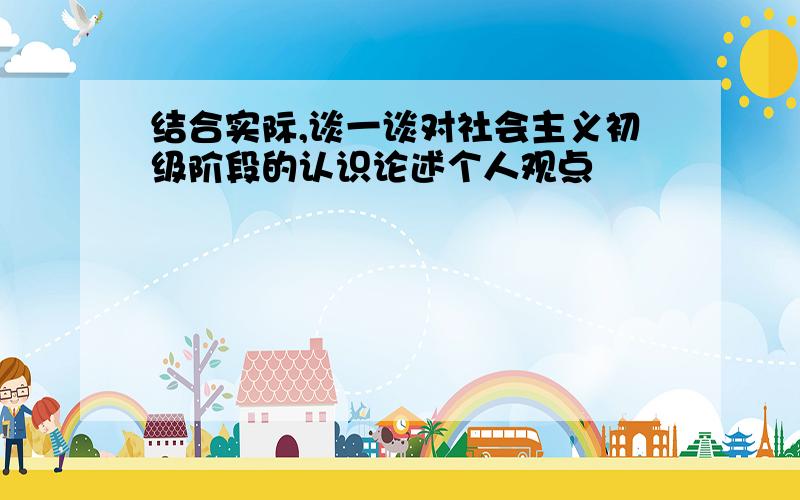 结合实际,谈一谈对社会主义初级阶段的认识论述个人观点